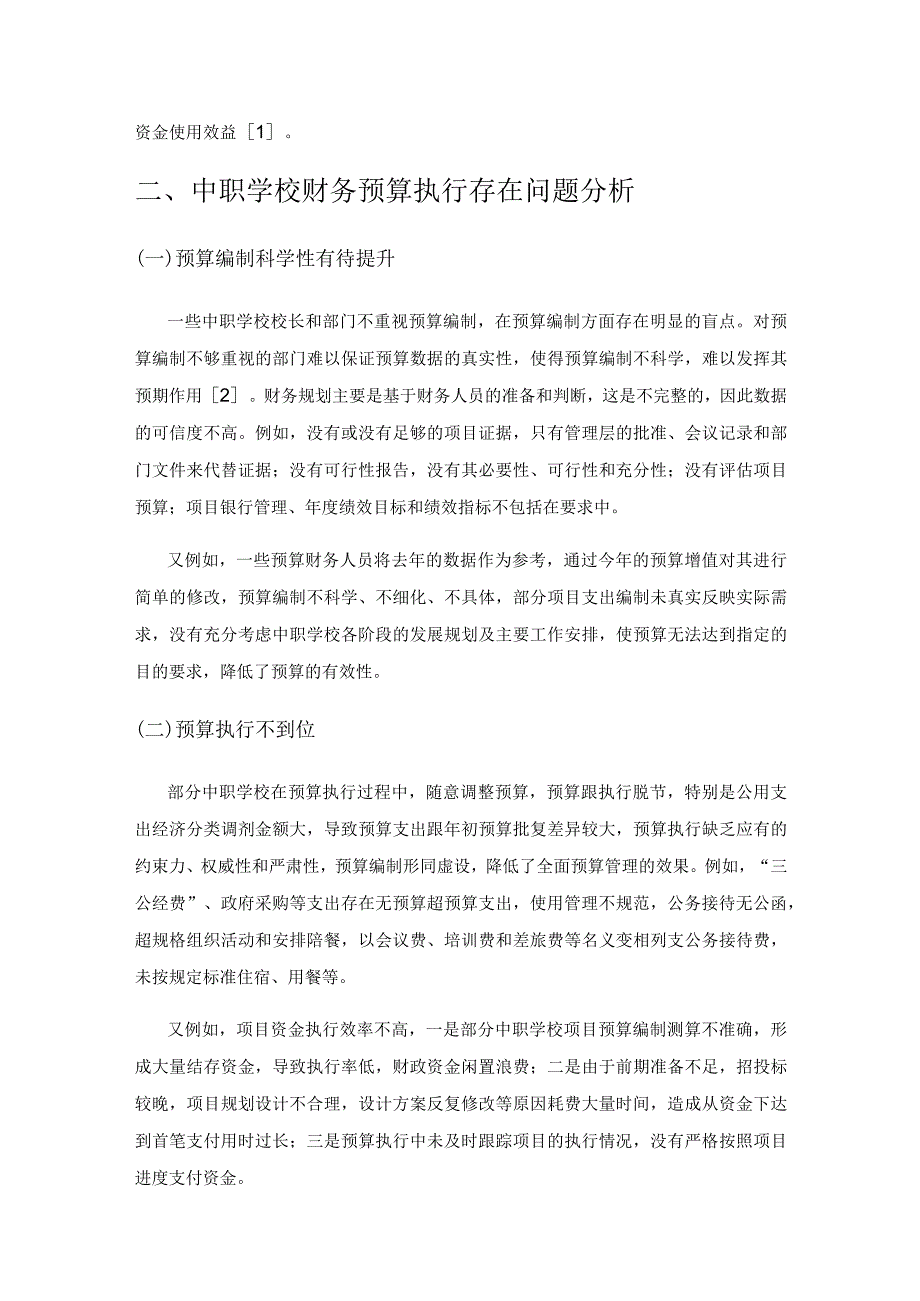 资金使用效益［1］。

二、中职学校财务预算执行存在问题分析

(一)预算编制科学性有待提升

一些中职学校校长和部门不重视预算编制，在预算编制方面存在明显的盲点。对预算编制不够重视的部门难以保证预算数据的真实性，使得预算编制不科学，难以发挥其预期作用［2］。财务规划主要是基于财务人员的准备和判断，这是不完整的，因此数据的可信度不高。例如，没有或没有足够的项目证据，只有管理层的批准、会议记录和部门文件来代替证据；没有可行性报告，没有其必要性、可行性和充分性；没有评估项目预算；项目银行管理、年度绩效目标和绩效指标不包括在要求中。

又例如，一些预算财务人员将去年的数据作为参考，通过今年的预算增值对其进行简单的修改，预算编制不科学、不细化、不具体，部分项目支出编制未真实反映实际需求，没有充分考虑中职学校各阶段的发展规划及主要工作安排，使预算无法达到指定的目的要求，降低了预算的有效性。

(二)预算执行不到位

部分中职学校在预算执行过程中，随意调整预算，预算跟执行脱节，特别是公用支出经济分类调剂金额大，导致预算支出跟年初预算批复差异较大，预算执行缺乏应有的约束力、权威性和严肃性，预算编制形同虚设，降低了全面预算管理的效果。例如，“三公经费”、政府采购等支出存在无预算超预算支出，使用管理不规范，公务接待无公函，超规格组织活动和安排陪餐，以会议费、培训费和差旅费等名义变相列支公务接待费，未按规定标准住宿、用餐等。

又例如，项目资金执行效率不高，一是部分中职学校项目预算编制测算不准确，形成大量结存资金，导致执行率低，财政资金闲置浪费；二是由于前期准备不足，招投标较晚，项目规划设计不合理，设计方案反复修改等原因耗费大量时间，造成从资金下达到首笔支付用时过长；三是预算执行中未及时跟踪项目的执行情况，没有严格按照项目进度支付资金。